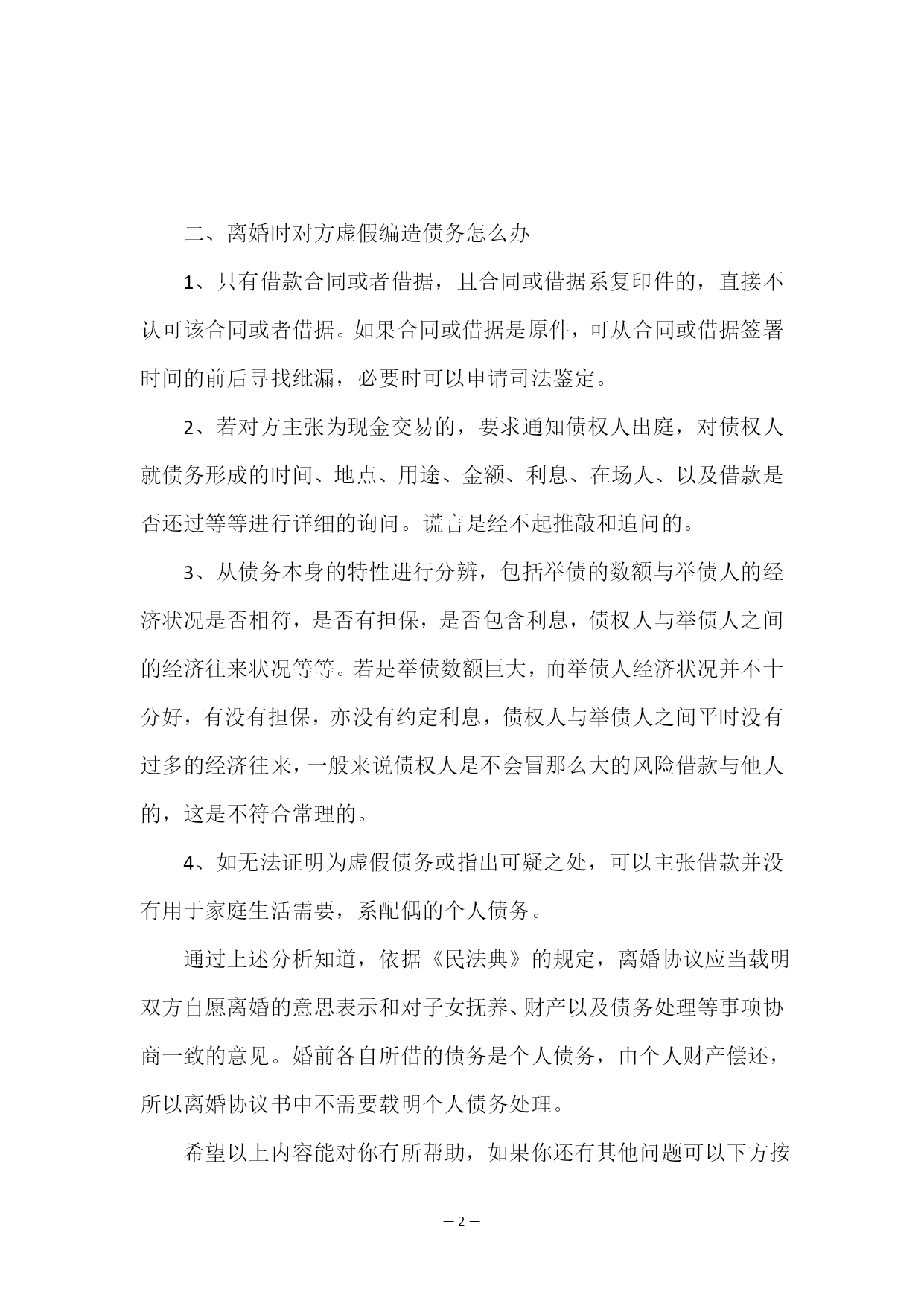 二、离婚时对方虚假编造债务怎么办

1、只有借款合同或者借据，且合同或借据系复印件的，直接不认可该合同或者借据。如果合同或借据是原件，可从合同或借据签署时间的前后寻找纰漏，必要时可以申请司法鉴定。

2、若对方主张为现金交易的，要求通知债权人出庭，对债权人就债务形成的时间、地点、用途、金额、利息、在场人、以及借款是否还过等等进行详细的询问。谎言是经不起推敲和追问的。

3、从债务本身的特性进行分辨，包括举债的数额与举债人的经济状况是否相符，是否有担保，是否包含利息，债权人与举债人之间的经济往来状况等等。若是举债数额巨大，而举债人经济状况并不十分好，有没有担保，亦没有约定利息，债权人与举债人之间平时没有过多的经济往来，一般来说债权人是不会冒那么大的风险借款与他人的，这是不符合常理的。

4、如无法证明为虚假债务或指出可疑之处，可以主张借款并没有用于家庭生活需要，系配偶的个人债务。

通过上述分析知道，依据《民法典》的规定，离婚协议应当载明双方自愿离婚的意思表示和对子女抚养、财产以及债务处理等事项协商一致的意见。婚前各自所借的债务是个人债务，由个人财产偿还，所以离婚协议书中不需要载明个人债务处理。

希望以上内容能对你有所帮助，如果你还有其他问题可以下方按

— 2 —